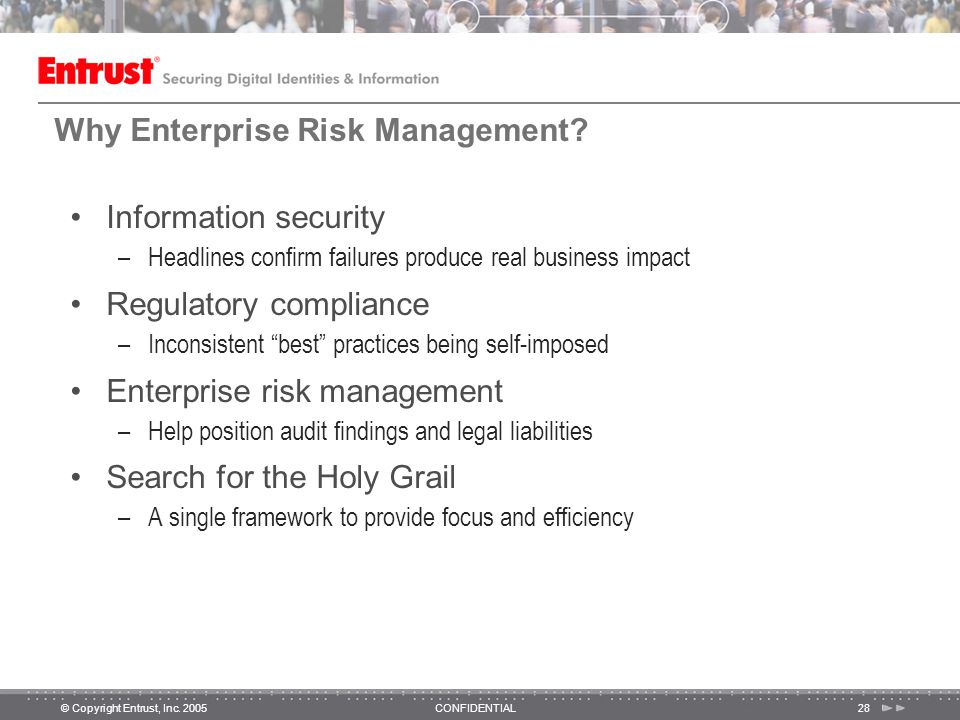 Entrust® Securing Digital Identities & Information

Why Enterprise Risk Management?

• Information security
– Headlines confirm failures produce real business impact

• Regulatory compliance
– Inconsistent “best” practices being self-imposed

• Enterprise risk management
– Help position audit findings and legal liabilities

• Search for the Holy Grail
– A single framework to provide focus and efficiency

© Copyright Entrust, Inc. 2005 CONFIDENTIAL 28